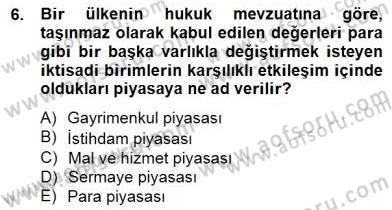 6. Bir ülkenin hukuk mevzuatına göre, taşınmaz olarak kabul edilen değerleri para gibi bir başka varlıkla değiştirmek isteyen iktisadi birimlerin karşılıklı etkileşim içinde oldukları piyasaya ne ad verilir?

A) Gayrimenkul piyasası
B) İstihdam piyasası
C) Mal ve hizmet piyasası
D) Sermaye piyasası
E) Para piyasası

www.aofsoru.com